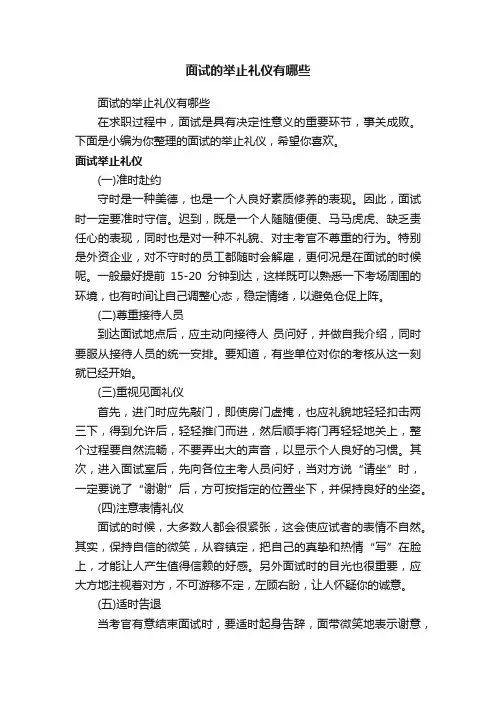 面试的举止礼仪有哪些

面试的举止礼仪有哪些

在求职过程中，面试是具有决定性意义的重要环节，事关成败。下面是小编为你整理的面试的举止礼仪，希望你喜欢。

面试举止礼仪

(一)准时赴约

守时是一种美德，也是一个人良好素质修养的表现。因此，面试时一定要准时守信。迟到，既是一个人随随便便、马马虎虎、缺乏责任心的表现，同时也是对一种不礼貌、对主考官不尊重的行为。特别是外资企业，对不守时的员工都随时会解雇，更何况是在面试的时候呢。一般最好提前 15-20 分钟到达，这样既可以熟悉一下考场周围的环境，也有时间让自己调整心态，稳定情绪，以避免仓促上阵。

(二)尊重接待人员

到达面试地点后，应主动向接待人 员问好，并做自我介绍，同时要服从接待人员的统一安排。要知道，有些单位对你的考核从这一刻就已经开始。

(三)重视见面礼仪

首先，进门时应先敲门，即使房门虚掩，也应礼貌地轻轻扣击两三下，得到允许后，轻轻推门而进，然后顺手将门再轻轻地关上，整个过程要自然流畅，不要弄出大的声音，以显示个人良好的习惯。其次，进入面试室后，先向各位主考人员问好，当对方说“请坐”时，一定要说了“谢谢”后，方可按指定的位置坐下，并保持良好的坐姿。

(四)注意表情礼仪

面试的时候，大多数人都会很紧张，这会使应试者的表情不自然。其实，保持自信的微笑，从容镇定，把自己的真挚和热情“写”在脸上，才能让人产生值得信赖的好感。另外面试时的目光也很重要，应大方地注视着对方，不可游移不定，左顾右盼，让人怀疑你的诚意。

(五)适时告退

当考官有意结束面试时，要适时起身告辞，面带微笑地表示谢意，